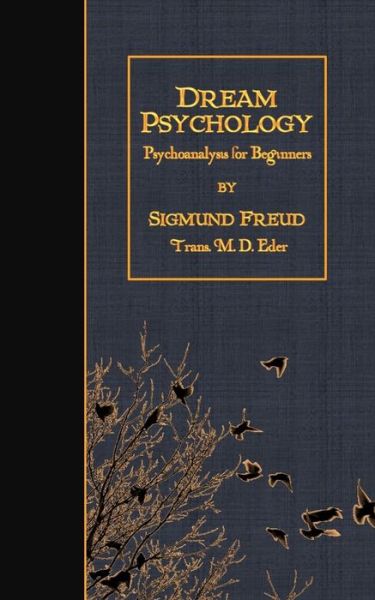 DREAM PSYCHOLOGY

Psychoanalysis for Beginners

BY

SIGMUND FREUD

Trans. M. D. Eder